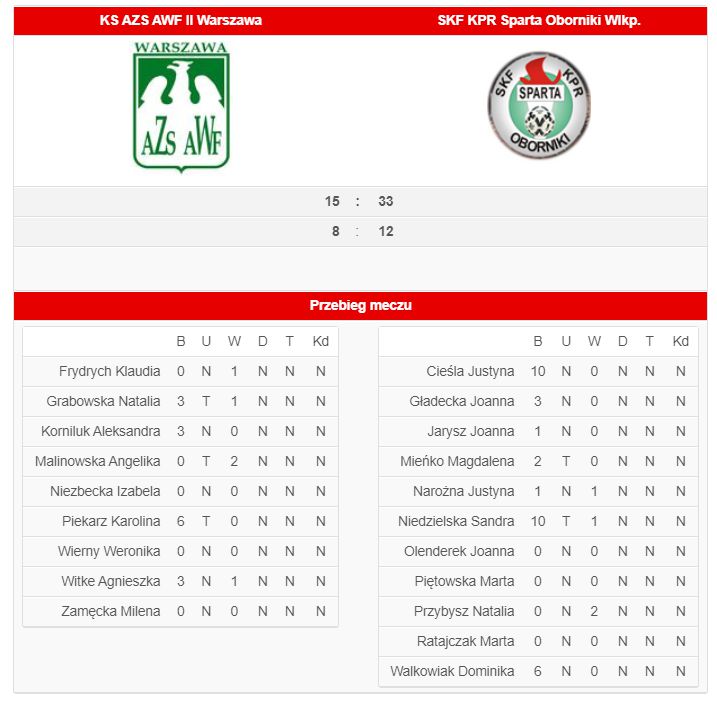 KS AZS AWF II Warszawa

SKF KPR Sparta Oborniki Wlkp.

WARSZAWA
AZS AWF

SKF KPR
SPARTA
OBORNIKI

15 : 33
8 : 12

Przebieg meczu

| | B | U | W | D | T | Kd |
|---|---|---|---|---|---|---|
| Frydrych Klaudia | 0 | N | 1 | N | N | N |
| Grabowska Natalia | 3 | T | 1 | N | N | N |
| Korniluk Aleksandra | 3 | N | 0 | N | N | N |
| Malinowska Angelika | 0 | T | 2 | N | N | N |
| Niezbecka Izabela | 0 | N | 0 | N | N | N |
| Piekarz Karolina | 6 | T | 0 | N | N | N |
| Wierny Weronika | 0 | N | 0 | N | N | N |
| Witke Agnieszka | 3 | N | 1 | N | N | N |
| Zamęcka Milena | 0 | N | 0 | N | N | N |

| | B | U | W | D | T | Kd |
|---|---|---|---|---|---|---|
| Cieśla Justyna | 10 | N | 0 | N | N | N |
| Gładecka Joanna | 3 | N | 0 | N | N | N |
| Jarysz Joanna | 1 | N | 0 | N | N | N |
| Mieńko Magdalena | 2 | T | 0 | N | N | N |
| Narożna Justyna | 1 | N | 1 | N | N | N |
| Niedzielska Sandra | 10 | T | 1 | N | N | N |
| Olenderek Joanna | 0 | N | 0 | N | N | N |
| Piętowska Marta | 0 | N | 0 | N | N | N |
| Przybysz Natalia | 0 | N | 2 | N | N | N |
| Ratajczak Marta | 0 | N | 0 | N | N | N |
| Walkowiak Dominika | 6 | N | 0 | N | N | N |